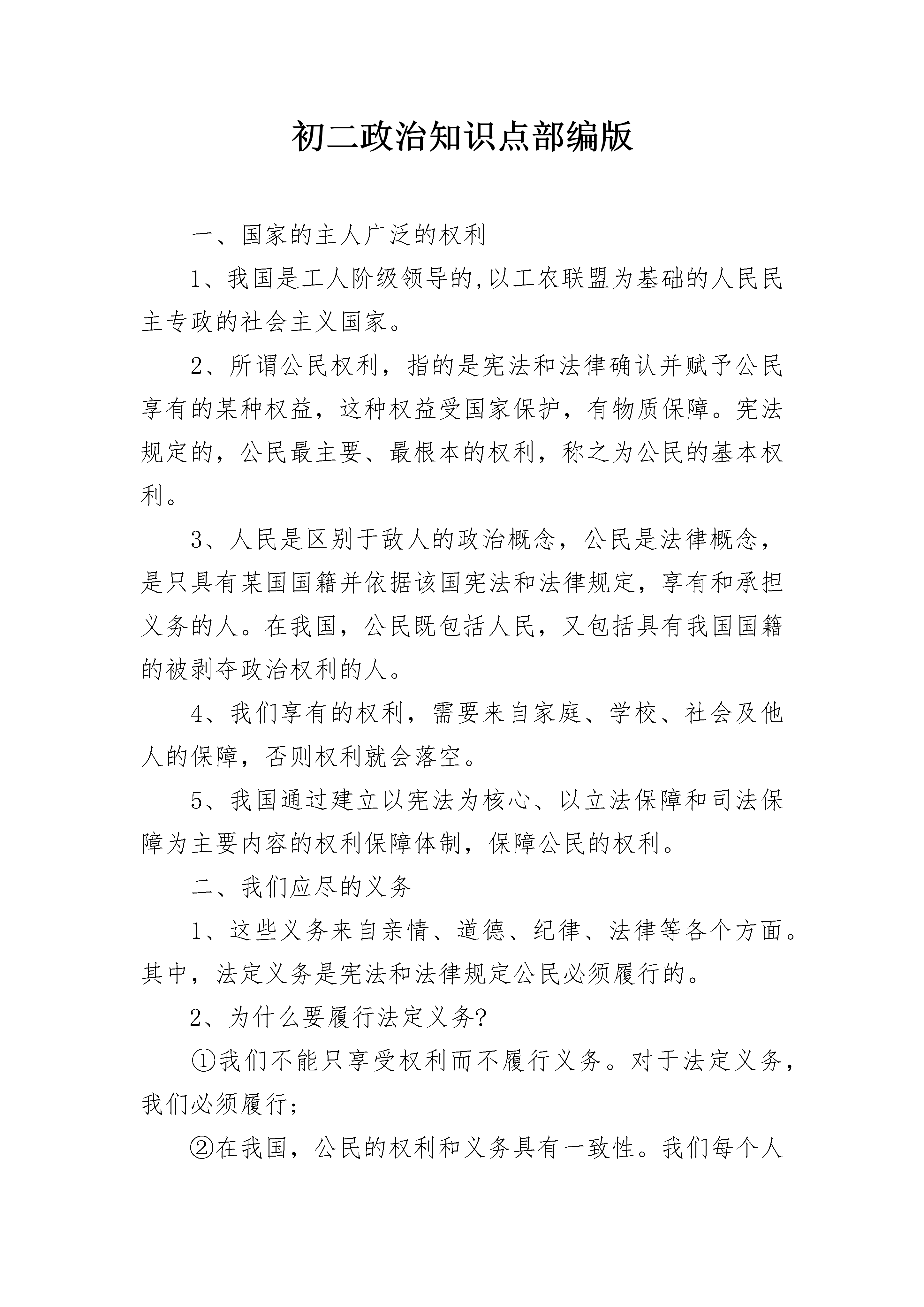 初二政治知识点部编版

一、国家的主人广泛的权利

1、我国是工人阶级领导的,以工农联盟为基础的人民民主专政的社会主义国家。

2、所谓公民权利，指的是宪法和法律确认并赋予公民享有的某种权益，这种权益受国家保护，有物质保障。宪法规定的，公民最主要、最根本的权利，称之为公民的基本权利。

3、人民是区别于敌人的政治概念，公民是法律概念，是只具有某国国籍并依据该国宪法和法律规定，享有和承担义务的人。在我国，公民既包括人民，又包括具有我国国籍的被剥夺政治权利的人。

4、我们享有的权利，需要来自家庭、学校、社会及他人的保障，否则权利就会落空。

5、我国通过建立以宪法为核心、以立法保障和司法保障为主要内容的权利保障体制，保障公民的权利。

二、我们应尽的义务

1、这些义务来自亲情、道德、纪律、法律等各个方面。其中，法定义务是宪法和法律规定公民必须履行的。

2、为什么要履行法定义务?

①我们不能只享受权利而不履行义务。对于法定义务，我们必须履行;

②在我国，公民的权利和义务具有一致性。我们每个人